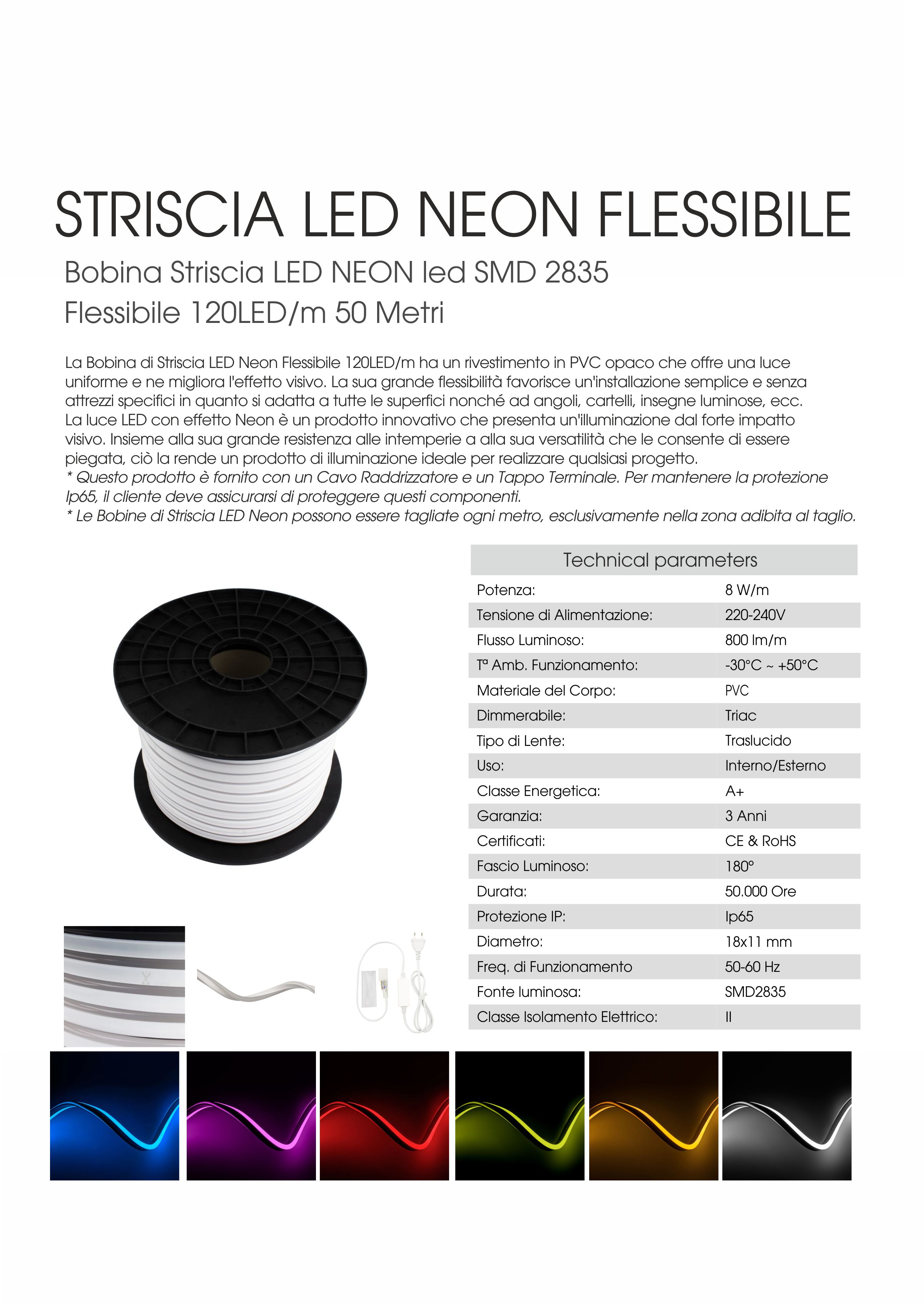 STRISCIA LED NEON FLESSIBILE

Bobina Striscia LED NEON led SMD 2835
Flessibile 120LED/m 50 Metri

La Bobina di Striscia LED Neon Flessibile 120LED/m ha un rivestimento in PVC opaco che offre una luce uniforme e ne migliora l'effetto visivo. La sua grande flessibilità favorisce un'installazione semplice e senza attrezzi specifici in quanto si adatta a tutte le superfici nonché ad angoli, cartelli, insegne luminose, ecc.
La luce LED con effetto Neon è un prodotto innovativo che presenta un'illuminazione dal forte impatto visivo. Insieme alla sua grande resistenza alle intemperie a alla sua versatilità che le consente di essere piegata, ciò la rende un prodotto di illuminazione ideale per realizzare qualsiasi progetto.
* Questo prodotto è fornito con un Cavo Raddrizzatore e un Tappo Terminale. Per mantenere la protezione Ip65, il cliente deve assicurarsi di proteggere questi componenti.
* Le Bobine di Striscia LED Neon possono essere tagliate ogni metro, esclusivamente nella zona adibita al taglio.

| Technical parameters | |
|---|---|
| Potenza: | 8 W/m |
| Tensione di Alimentazione: | 220-240V |
| Flusso Luminoso: | 800 lm/m |
| Tª Amb. Funzionamento: | -30°C ~ +50°C |
| Materiale del Corpo: | PVC |
| Dimmerabile: | Triac |
| Tipo di Lente: | Traslucido |
| Uso: | Interno/Esterno |
| Classe Energetica: | A+ |
| Garanzia: | 3 Anni |
| Certificati: | CE & RoHS |
| Fascio Luminoso: | 180° |
| Durata: | 50.000 Ore |
| Protezione IP: | Ip65 |
| Diametro: | 18x11 mm |
| Freq. di Funzionamento | 50-60 Hz |
| Fonte luminosa: | SMD2835 |
| Classe Isolamento Elettrico: | II |